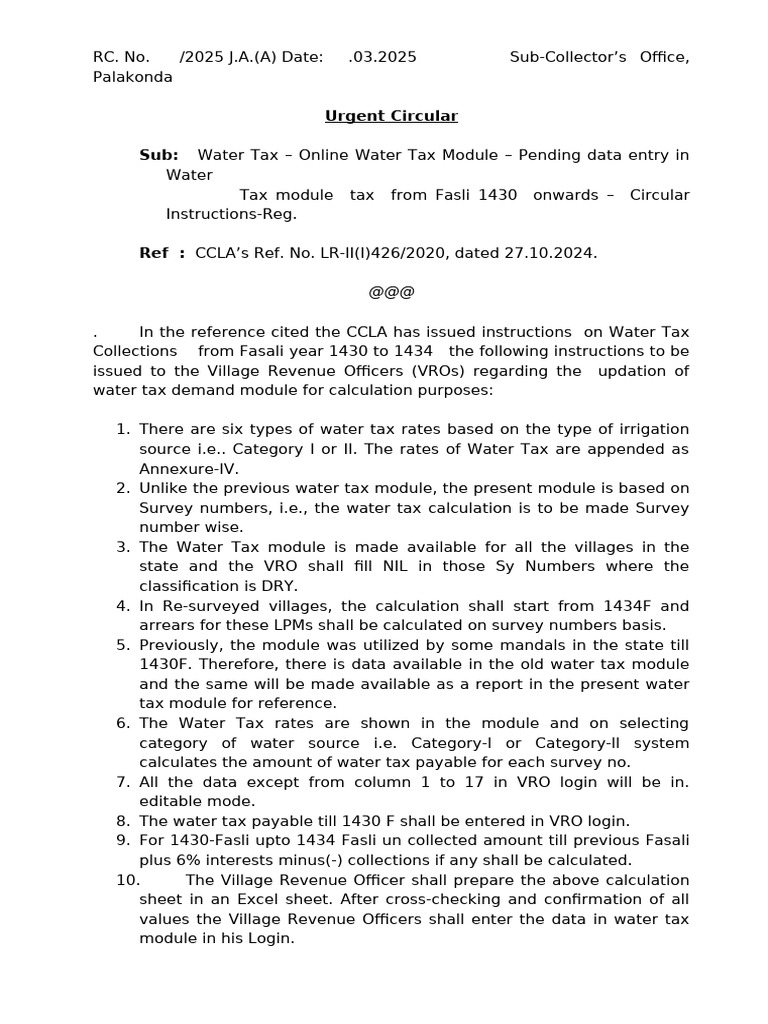 RC. No. /2025 J.A.(A) Date: .03.2025 Sub-Collector's Office, Palakonda

Urgent Circular

Sub: Water Tax – Online Water Tax Module – Pending data entry in Water Tax module tax from Fasli 1430 onwards – Circular Instructions-Reg.

Ref : CCLA's Ref. No. LR-II(I)426/2020, dated 27.10.2024.

@@@

. In the reference cited the CCLA has issued instructions on Water Tax Collections from Fasali year 1430 to 1434 the following instructions to be issued to the Village Revenue Officers (VROs) regarding the updation of water tax demand module for calculation purposes:

1. There are six types of water tax rates based on the type of irrigation source i.e.. Category I or II. The rates of Water Tax are appended as Annexure-IV.
2. Unlike the previous water tax module, the present module is based on Survey numbers, i.e., the water tax calculation is to be made Survey number wise.
3. The Water Tax module is made available for all the villages in the state and the VRO shall fill NIL in those Sy Numbers where the classification is DRY.
4. In Re-surveyed villages, the calculation shall start from 1434F and arrears for these LPMs shall be calculated on survey numbers basis.
5. Previously, the module was utilized by some mandals in the state till 1430F. Therefore, there is data available in the old water tax module and the same will be made available as a report in the present water tax module for reference.
6. The Water Tax rates are shown in the module and on selecting category of water source i.e. Category-I or Category-II system calculates the amount of water tax payable for each survey no.
7. All the data except from column 1 to 17 in VRO login will be in. editable mode.
8. The water tax payable till 1430 F shall be entered in VRO login.
9. For 1430-Fasli upto 1434 Fasli un collected amount till previous Fasali plus 6% interests minus(-) collections if any shall be calculated.
10. The Village Revenue Officer shall prepare the above calculation sheet in an Excel sheet. After cross-checking and confirmation of all values the Village Revenue Officers shall enter the data in water tax module in his Login.